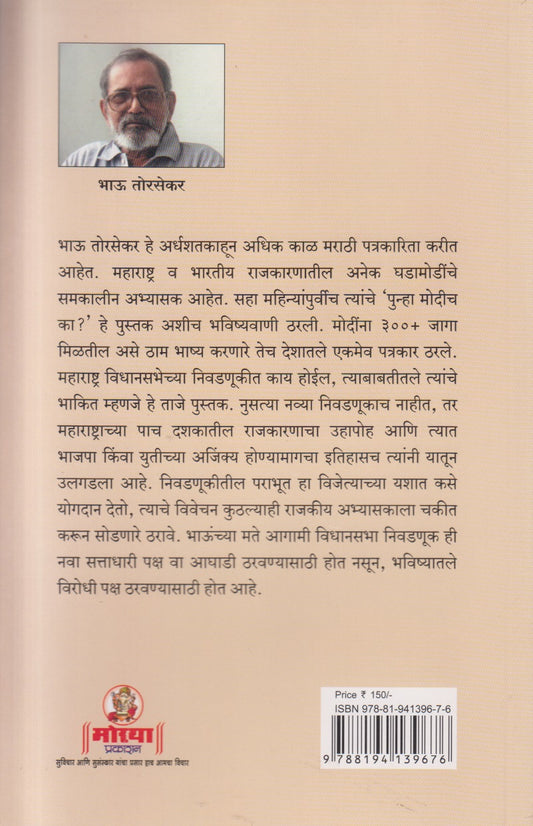 भाऊ तोरसेकर

भाऊ तोरसेकर हे अर्धशतकाहून अधिक काळ मराठी पत्रकारिता करीत आहेत. महाराष्ट्र व भारतीय राजकारणातील अनेक घडामोडींचे समकालीन अभ्यासक आहेत. सहा महिन्यांपुर्वीच त्यांचे 'पुन्हा मोदीच का?' हे पुस्तक अशीच भविष्यवाणी ठरली. मोदींना ३००+ जागा मिळतील असे ठाम भाष्य करणारे तेच देशातले एकमेव पत्रकार ठरले. महाराष्ट्र विधानसभेच्या निवडणूकीत काय होईल, त्याबाबतीतले त्यांचे भाकित म्हणजे हे ताजे पुस्तक. नुसत्या नव्या निवडणूकाच नाहीत, तर महाराष्ट्राच्या पाच दशकातील राजकारणाचा उहापोह आणि त्यात भाजपा किंवा युतीच्या अजिंक्य होण्यामागचा इतिहासच त्यांनी यातून उलगडला आहे. निवडणूकीतील पराभूत हा विजेत्याच्या यशात कसे योगदान देतो, त्याचे विवेचन कुठल्याही राजकीय अभ्यासकाला चकीत करून सोडणारे ठरावे. भाऊंच्या मते आगामी विधानसभा निवडणूक ही नवा सत्ताधारी पक्ष वा आघाडी ठरवण्यासाठी होत नसून, भविष्यातले विरोधी पक्ष ठरवण्यासाठी होत आहे.

मोरया प्रकाशन
सुविचार आणि सुसंस्कार यांचा प्रसार हाच आमचा विचार

Price ₹ 150/-
ISBN 978-81-941396-7-6
9 788194 139676